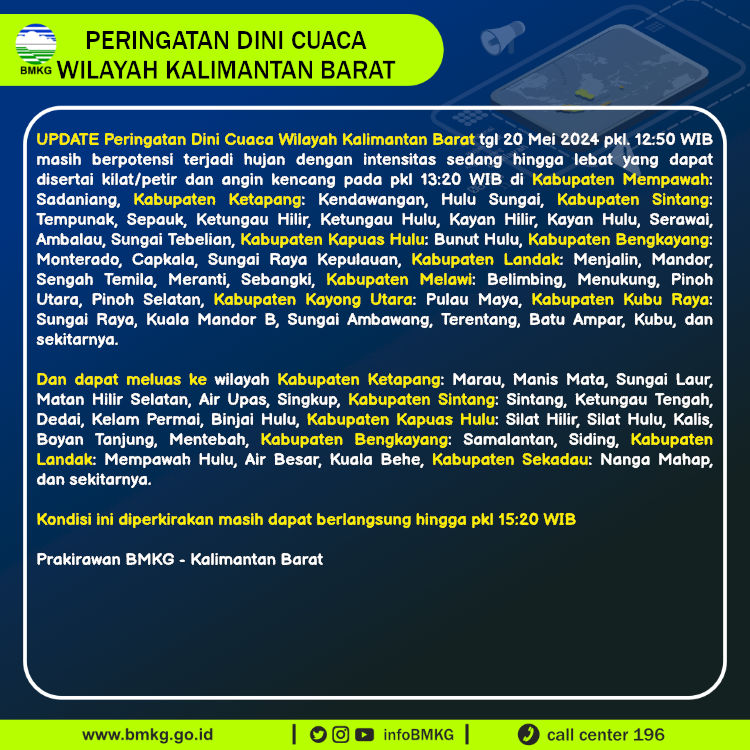 BMKG

PERINGATAN DINI CUACA
WILAYAH KALIMANTAN BARAT

UPDATE Peringatan Dini Cuaca Wilayah Kalimantan Barat tgl 20 Mei 2024 pkl. 12:50 WIB masih berpotensi terjadi hujan dengan intensitas sedang hingga lebat yang dapat disertai kilat/petir dan angin kencang pada pkl 13:20 WIB di Kabupaten Mempawah: Sadaniang, Kabupaten Ketapang: Kendawangan, Hulu Sungai, Kabupaten Sintang: Tempunak, Sepauk, Ketungau Hilir, Ketungau Hulu, Kayan Hilir, Kayan Hulu, Serawai, Ambalau, Sungai Tebelian, Kabupaten Kapuas Hulu: Bunut Hulu, Kabupaten Bengkayang: Monterado, Capkala, Sungai Raya Kepulauan, Kabupaten Landak: Menjalin, Mandor, Sengah Temila, Meranti, Sebangki, Kabupaten Melawi: Belimbing, Menukung, Pinoh Utara, Pinoh Selatan, Kabupaten Kayong Utara: Pulau Maya, Kabupaten Kubu Raya: Sungai Raya, Kuala Mandor B, Sungai Ambawang, Terentang, Batu Ampar, Kubu, dan sekitarnya.

Dan dapat meluas ke wilayah Kabupaten Ketapang: Marau, Manis Mata, Sungai Laur, Matan Hilir Selatan, Air Upas, Singkup, Kabupaten Sintang: Sintang, Ketungau Tengah, Dedai, Kelam Permai, Binjai Hulu, Kabupaten Kapuas Hulu: Silat Hilir, Silat Hulu, Kalis, Boyan Tanjung, Mentebah, Kabupaten Bengkayang: Samalantan, Siding, Kabupaten Landak: Mempawah Hulu, Air Besar, Kuala Behe, Kabupaten Sekadau: Nanga Mahap, dan sekitarnya.

Kondisi ini diperkirakan masih dapat berlangsung hingga pkl 15:20 WIB

Prakirawan BMKG - Kalimantan Barat

www.bmkg.go.id | infoBMKG | call center 196